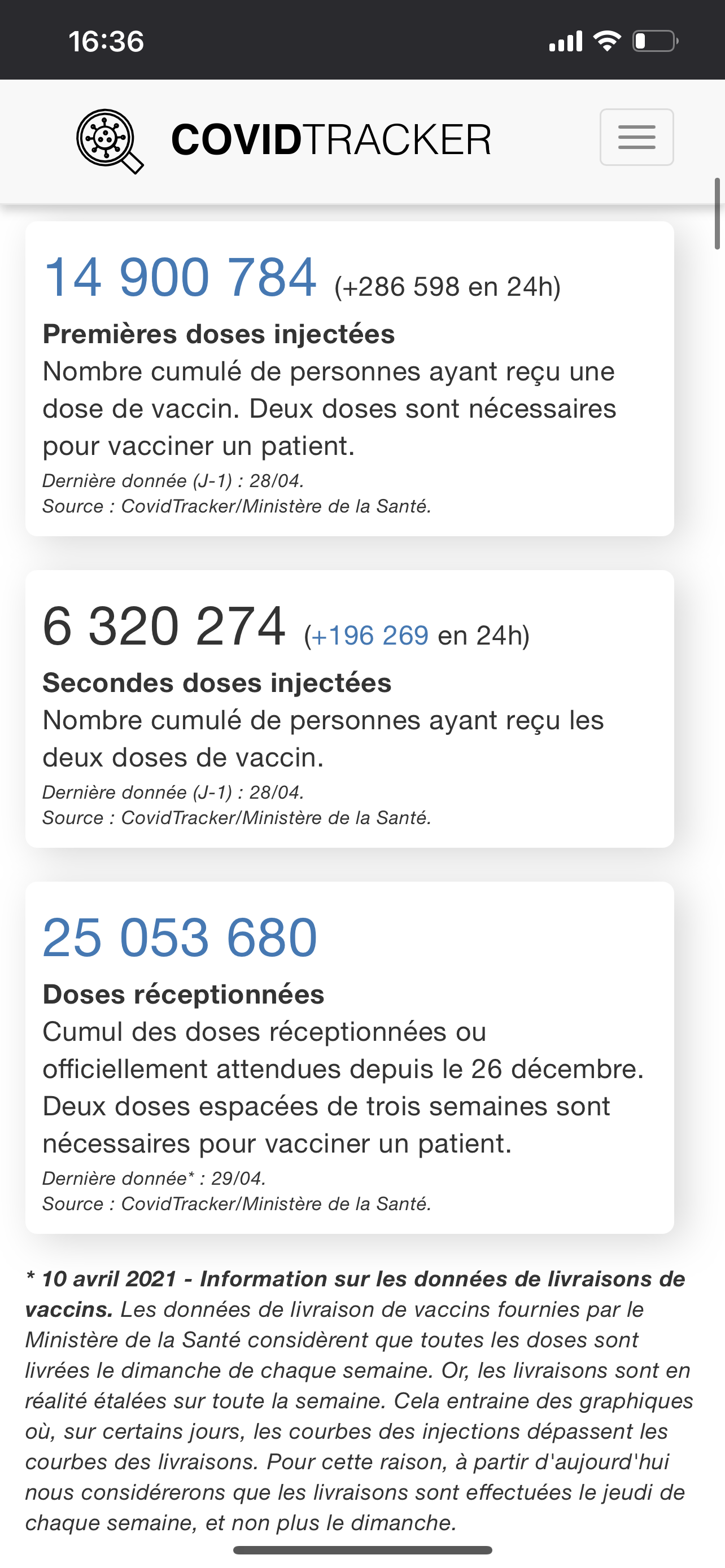 16:36

COVIDTRACKER

14 900 784 (+286 598 en 24h)

Premières doses injectées
Nombre cumulé de personnes ayant reçu une dose de vaccin. Deux doses sont nécessaires pour vacciner un patient.
Dernière donnée (J-1) : 28/04.
Source : CovidTracker/Ministère de la Santé.

6 320 274 (+196 269 en 24h)

Secondes doses injectées
Nombre cumulé de personnes ayant reçu les deux doses de vaccin.
Dernière donnée (J-1) : 28/04.
Source : CovidTracker/Ministère de la Santé.

25 053 680

Doses réceptionnées
Cumul des doses réceptionnées ou officiellement attendues depuis le 26 décembre. Deux doses espacées de trois semaines sont nécessaires pour vacciner un patient.
Dernière donnée* : 29/04.
Source : CovidTracker/Ministère de la Santé.

* 10 avril 2021 - Information sur les données de livraisons de vaccins. Les données de livraison de vaccins fournies par le Ministère de la Santé considèrent que toutes les doses sont livrées le dimanche de chaque semaine. Or, les livraisons sont en réalité étalées sur toute la semaine. Cela entraine des graphiques où, sur certains jours, les courbes des injections dépassent les courbes des livraisons. Pour cette raison, à partir d'aujourd'hui nous considérerons que les livraisons sont effectuées le jeudi de chaque semaine, et non plus le dimanche.